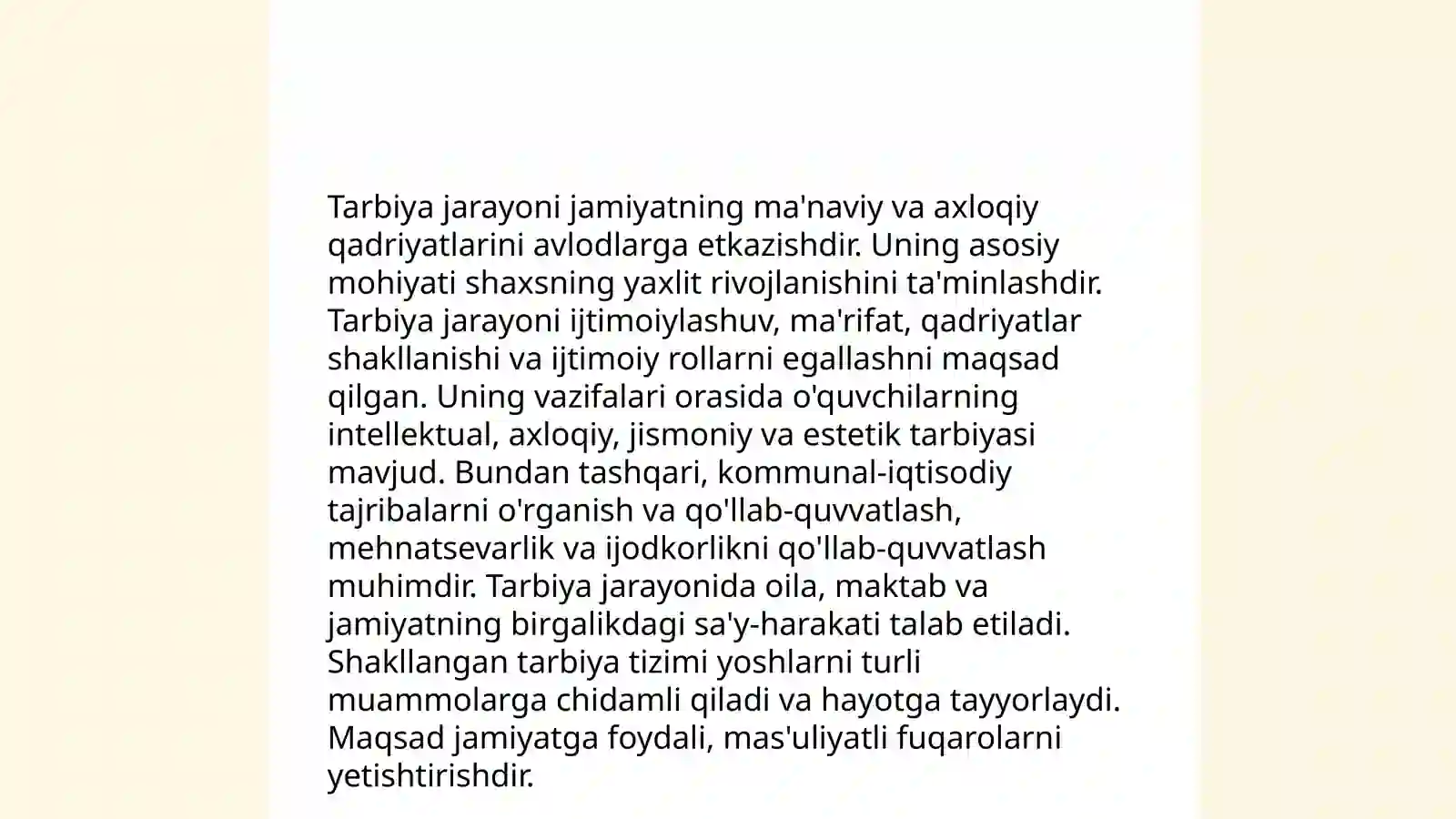 Tarbiya jarayoni jamiyatning ma'naviy va axloqiy qadriyatlarini avlodlarga etkazishdir. Uning asosiy mohiyati shaxsning yaxlit rivojlanishini ta'minlashdir. Tarbiya jarayoni ijtimoiylashuv, ma'rifat, qadriyatlar shakllanishi va ijtimoiy rollarni egallashni maqsad qilgan. Uning vazifalari orasida o'quvchilarning intellektual, axloqiy, jismoniy va estetik tarbiyasi mavjud. Bundan tashqari, kommunal-iqtisodiy tajribalarni o'rganish va qo'llab-quvvatlash, mehnatsevarlik va ijodkorlikni qo'llab-quvvatlash muhimdir. Tarbiya jarayonida oila, maktab va jamiyatning birgalikdagi sa'y-harakati talab etiladi. Shakllangan tarbiya tizimi yoshlarni turli muammolarga chidamli qiladi va hayotga tayyorlaydi. Maqsad jamiyatga foydali, mas'uliyatli fuqarolarni yetishtirishdir.